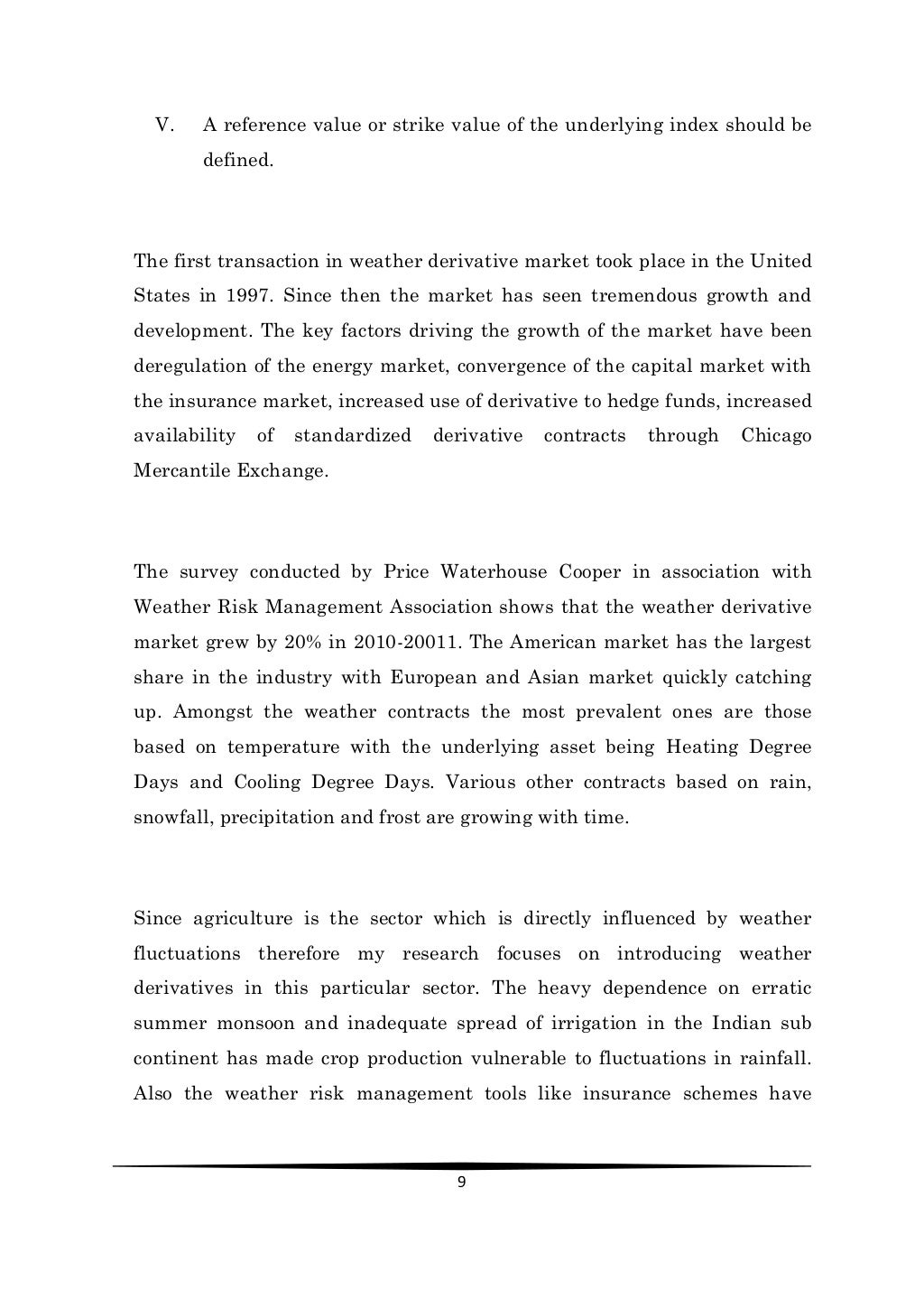 V. A reference value or strike value of the underlying index should be defined.

The first transaction in weather derivative market took place in the United States in 1997. Since then the market has seen tremendous growth and development. The key factors driving the growth of the market have been deregulation of the energy market, convergence of the capital market with the insurance market, increased use of derivative to hedge funds, increased availability of standardized derivative contracts through Chicago Mercantile Exchange.

The survey conducted by Price Waterhouse Cooper in association with Weather Risk Management Association shows that the weather derivative market grew by 20% in 2010-20011. The American market has the largest share in the industry with European and Asian market quickly catching up. Amongst the weather contracts the most prevalent ones are those based on temperature with the underlying asset being Heating Degree Days and Cooling Degree Days. Various other contracts based on rain, snowfall, precipitation and frost are growing with time.

Since agriculture is the sector which is directly influenced by weather fluctuations therefore my research focuses on introducing weather derivatives in this particular sector. The heavy dependence on erratic summer monsoon and inadequate spread of irrigation in the Indian sub continent has made crop production vulnerable to fluctuations in rainfall. Also the weather risk management tools like insurance schemes have

9